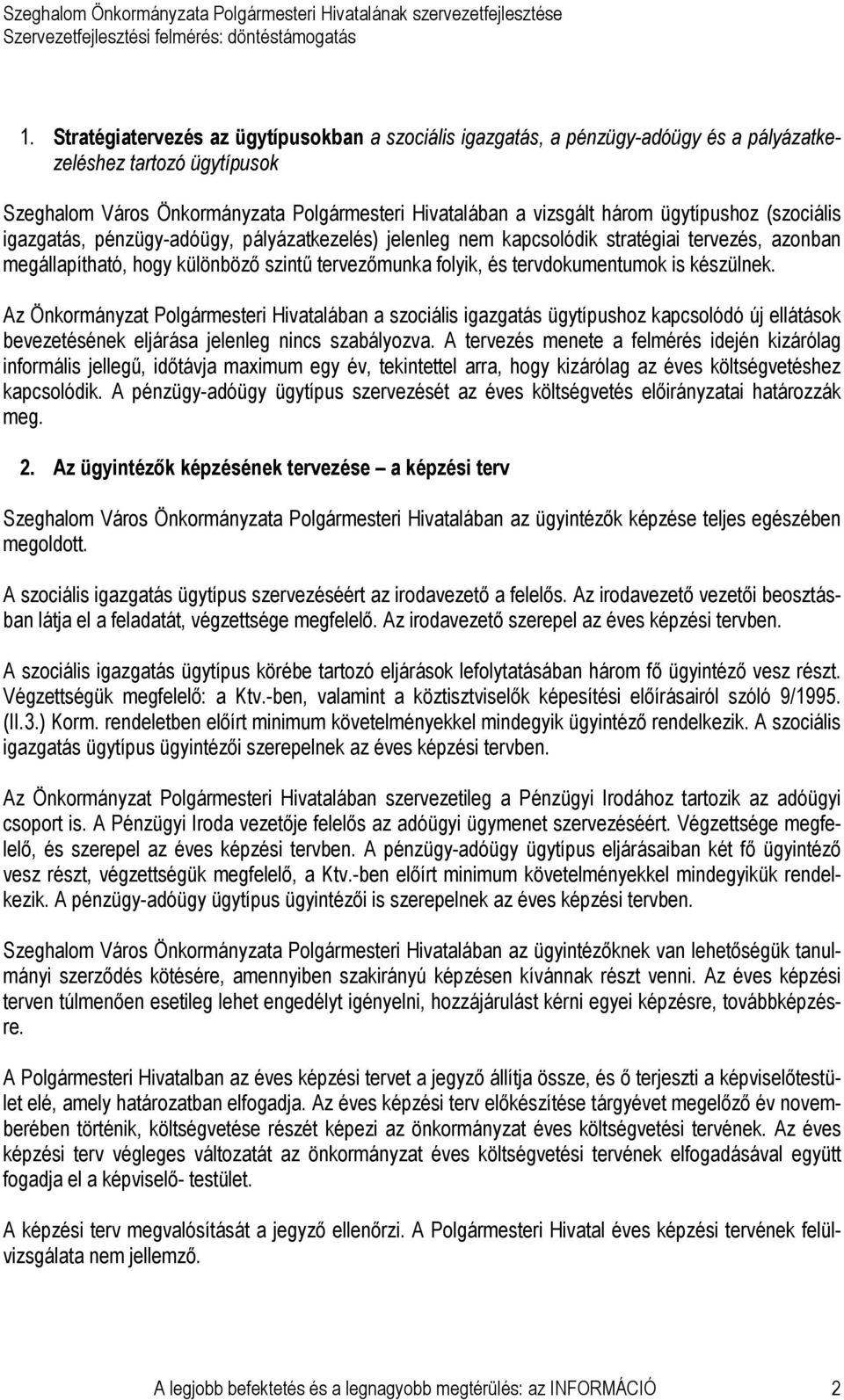 Szeghalom Önkormányzata Polgármesteri Hivatalának szervezetfejlesztése
Szervezetfejlesztési felmérés: döntéstámogatás

1. Stratégiatervezés az ügytípusokban a szociális igazgatás, a pénzügy-adóügy és a pályázatkezeléshez tartozó ügytípusok

Szeghalom Város Önkormányzata Polgármesteri Hivatalában a vizsgált három ügytípushoz (szociális igazgatás, pénzügy-adóügy, pályázatkezelés) jelenleg nem kapcsolódik stratégiai tervezés, azonban megállapítható, hogy különböző szintű tervezőmunka folyik, és tervdokumentumok is készülnek.

Az Önkormányzat Polgármesteri Hivatalában a szociális igazgatás ügytípushoz kapcsolódó új ellátások bevezetésének eljárása jelenleg nincs szabályozva. A tervezés menete a felmérés idején kizárólag informális jellegű, időtávja maximum egy év, tekintettel arra, hogy kizárólag az éves költségvetéshez kapcsolódik. A pénzügy-adóügy ügytípus szervezését az éves költségvetés előirányzatai határozzák meg.

2. Az ügyintézők képzésének tervezése – a képzési terv

Szeghalom Város Önkormányzata Polgármesteri Hivatalában az ügyintézők képzése teljes egészében megoldott.

A szociális igazgatás ügytípus szervezéséért az irodavezető a felelős. Az irodavezető vezetői beosztásban látja el a feladatát, végzettsége megfelelő. Az irodavezető szerepel az éves képzési tervben.

A szociális igazgatás ügytípus körébe tartozó eljárások lefolytatásában három fő ügyintéző vesz részt. Végzettségük megfelelő: a Ktv.-ben, valamint a köztisztviselők képesítési előírásairól szóló 9/1995. (II.3.) Korm. rendeletben előírt minimum követelményekkel mindegyik ügyintéző rendelkezik. A szociális igazgatás ügytípus ügyintézői szerepelnek az éves képzési tervben.

Az Önkormányzat Polgármesteri Hivatalában szervezetileg a Pénzügyi Irodához tartozik az adóügyi csoport is. A Pénzügyi Iroda vezetője felelős az adóügyi ügymenet szervezéséért. Végzettsége megfelelő, és szerepel az éves képzési tervben. A pénzügy-adóügy ügytípus eljárásaiban két fő ügyintéző vesz részt, végzettségük megfelelő, a Ktv.-ben előírt minimum követelményekkel mindegyikük rendelkezik. A pénzügy-adóügy ügytípus ügyintézői is szerepelnek az éves képzési tervben.

Szeghalom Város Önkormányzata Polgármesteri Hivatalában az ügyintézőknek van lehetőségük tanulmányi szerződés kötésére, amennyiben szakirányú képzésen kívánnak részt venni. Az éves képzési terven túlmenően esetileg lehet engedélyt igényelni, hozzájárulást kérni egyei képzésre, továbbképzésre.

A Polgármesteri Hivatalban az éves képzési tervet a jegyző állítja össze, és ő terjeszti a képviselőtestület elé, amely határozatban elfogadja. Az éves képzési terv előkészítése tárgyévet megelőző év novemberében történik, költségvetése részét képezi az önkormányzat éves költségvetési tervének. Az éves képzési terv végleges változatát az önkormányzat éves költségvetési tervének elfogadásával együtt fogadja el a képviselő- testület.

A képzési terv megvalósítását a jegyző ellenőrzi. A Polgármesteri Hivatal éves képzési tervének felülvizsgálata nem jellemző.

A legjobb befektetés és a legnagyobb megtérülés: az INFORMÁCIÓ 2